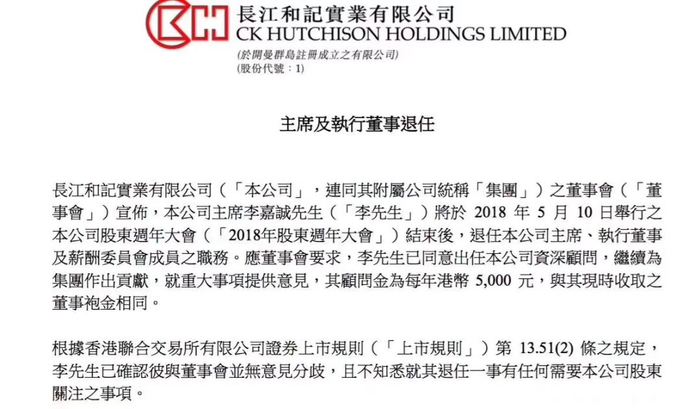 長江和記實業有限公司
CK HUTCHISON HOLDINGS LIMITED
(於開曼群島註冊成立之有限公司)
(股份代號：1)

主席及執行董事退任

長江和記實業有限公司（「本公司」，連同其附屬公司統稱「集團」）之董事會（「董事會」）宣佈，本公司主席李嘉誠先生（「李先生」）將於2018年5月10日舉行之本公司股東週年大會（「2018年股東週年大會」）結束後，退任本公司主席、執行董事及薪酬委員會成員之職務。應董事會要求，李先生已同意出任本公司資深顧問，繼續為集團作出貢獻，就重大事項提供意見，其顧問金為每年港幣5,000元，與其現時收取之董事袍金相同。

根據香港聯合交易所有限公司證券上市規則（「上市規則」）第13.51(2)條之規定，李先生已確認彼與董事會並無意見分歧，且不知悉就其退任一事有任何需要本公司股東關注之事項。